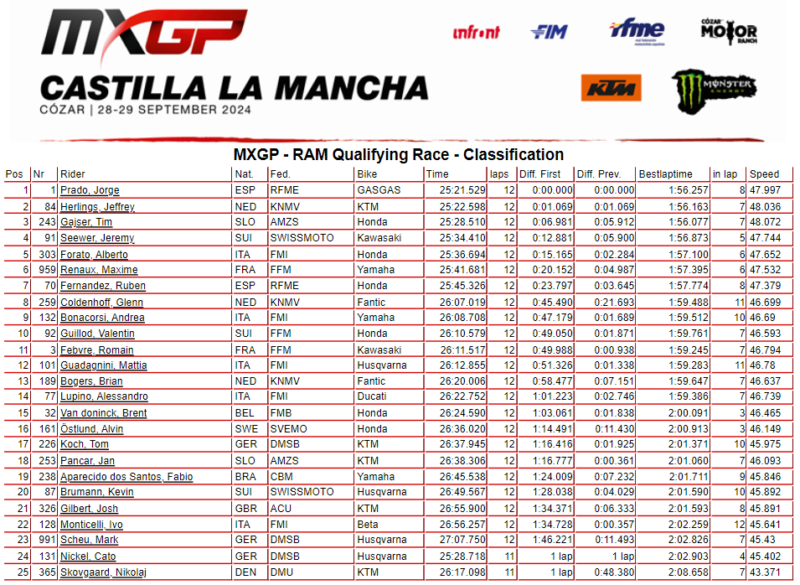 MXGP
CASTILLA LA MANCHA
CÓZAR | 28-29 SEPTEMBER 2024

infront FIM rfme CÓZAR MOTOR RANCH
KTM MONSTER ENERGY

MXGP - RAM Qualifying Race - Classification

| Pos | Nr | Rider | Nat. | Fed. | Bike | Time | laps | Diff. First | Diff. Prev. | Bestlaptime | in lap | Speed |
|---|---|---|---|---|---|---|---|---|---|---|---|---|
| 1 | 1 | Prado, Jorge | ESP | RFME | GASGAS | 25:21.529 | 12 | 0:00.000 | 0:00.000 | 1:56.257 | 8 | 47.997 |
| 2 | 84 | Herlings, Jeffrey | NED | KNMV | KTM | 25:22.598 | 12 | 0:01.069 | 0:01.069 | 1:56.163 | 7 | 48.036 |
| 3 | 243 | Gajser, Tim | SLO | AMZS | Honda | 25:28.510 | 12 | 0:06.981 | 0:05.912 | 1:56.077 | 7 | 48.072 |
| 4 | 91 | Seewer, Jeremy | SUI | SWISSMOTO | Kawasaki | 25:34.410 | 12 | 0:12.881 | 0:05.900 | 1:56.873 | 5 | 47.744 |
| 5 | 303 | Forato, Alberto | ITA | FMI | Honda | 25:36.694 | 12 | 0:15.165 | 0:02.284 | 1:57.100 | 6 | 47.652 |
| 6 | 959 | Renaux, Maxime | FRA | FFM | Yamaha | 25:41.681 | 12 | 0:20.152 | 0:04.987 | 1:57.395 | 6 | 47.532 |
| 7 | 70 | Fernandez, Ruben | ESP | RFME | Honda | 25:45.326 | 12 | 0:23.797 | 0:03.645 | 1:57.774 | 8 | 47.379 |
| 8 | 259 | Coldenhoff, Glenn | NED | KNMV | Fantic | 26:07.019 | 12 | 0:45.490 | 0:21.693 | 1:59.488 | 11 | 46.699 |
| 9 | 132 | Bonacorsi, Andrea | ITA | FMI | Yamaha | 26:08.708 | 12 | 0:47.179 | 0:01.689 | 1:59.512 | 10 | 46.69 |
| 10 | 92 | Guillod, Valentin | SUI | FFM | Honda | 26:10.579 | 12 | 0:49.050 | 0:01.871 | 1:59.761 | 7 | 46.593 |
| 11 | 3 | Febvre, Romain | FRA | FFM | Kawasaki | 26:11.517 | 12 | 0:49.988 | 0:00.938 | 1:59.245 | 7 | 46.794 |
| 12 | 101 | Guadagnini, Mattia | ITA | FMI | Husqvarna | 26:12.855 | 12 | 0:51.326 | 0:01.338 | 1:59.283 | 11 | 46.78 |
| 13 | 189 | Bogers, Brian | NED | KNMV | Fantic | 26:20.006 | 12 | 0:58.477 | 0:07.151 | 1:59.647 | 7 | 46.637 |
| 14 | 77 | Lupino, Alessandro | ITA | FMI | Ducati | 26:22.752 | 12 | 1:01.223 | 0:02.746 | 1:59.386 | 7 | 46.739 |
| 15 | 32 | Van doninck, Brent | BEL | FMB | Honda | 26:24.590 | 12 | 1:03.061 | 0:01.838 | 2:00.091 | 3 | 46.465 |
| 16 | 161 | Östlund, Alvin | SWE | SVEMO | Honda | 26:36.020 | 12 | 1:14.491 | 0:11.430 | 2:00.913 | 3 | 46.149 |
| 17 | 226 | Koch, Tom | GER | DMSB | KTM | 26:37.945 | 12 | 1:16.416 | 0:01.925 | 2:01.371 | 10 | 45.975 |
| 18 | 253 | Pancar, Jan | SLO | AMZS | KTM | 26:38.306 | 12 | 1:16.777 | 0:00.361 | 2:01.060 | 7 | 46.093 |
| 19 | 238 | Aparecido dos Santos, Fabio | BRA | CBM | Yamaha | 26:45.538 | 12 | 1:24.009 | 0:07.232 | 2:01.711 | 9 | 45.846 |
| 20 | 87 | Brumann, Kevin | SUI | SWISSMOTO | Husqvarna | 26:49.567 | 12 | 1:28.038 | 0:04.029 | 2:01.590 | 10 | 45.892 |
| 21 | 326 | Gilbert, Josh | GBR | ACU | KTM | 26:55.900 | 12 | 1:34.371 | 0:06.333 | 2:01.593 | 8 | 45.891 |
| 22 | 128 | Monticelli, Ivo | ITA | FMI | Beta | 26:56.257 | 12 | 1:34.728 | 0:00.357 | 2:02.259 | 12 | 45.641 |
| 23 | 991 | Scheu, Mark | GER | DMSB | Husqvarna | 27:07.750 | 12 | 1:46.221 | 0:11.493 | 2:02.826 | 7 | 45.43 |
| 24 | 131 | Nickel, Cato | GER | DMSB | Husqvarna | 25:28.718 | 11 | 1 lap | 1 lap | 2:02.903 | 4 | 45.402 |
| 25 | 365 | Skovgaard, Nikolaj | DEN | DMU | KTM | 26:17.098 | 11 | 1 lap | 0:48.380 | 2:08.658 | 7 | 43.371 |